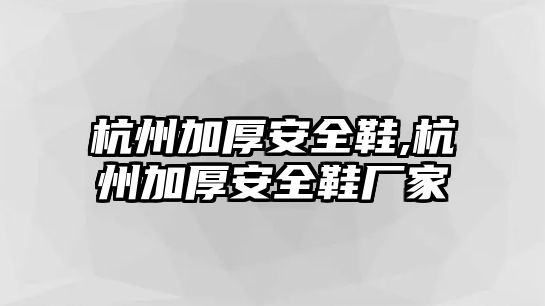 杭州加厚安全鞋,杭州加厚安全鞋厂家